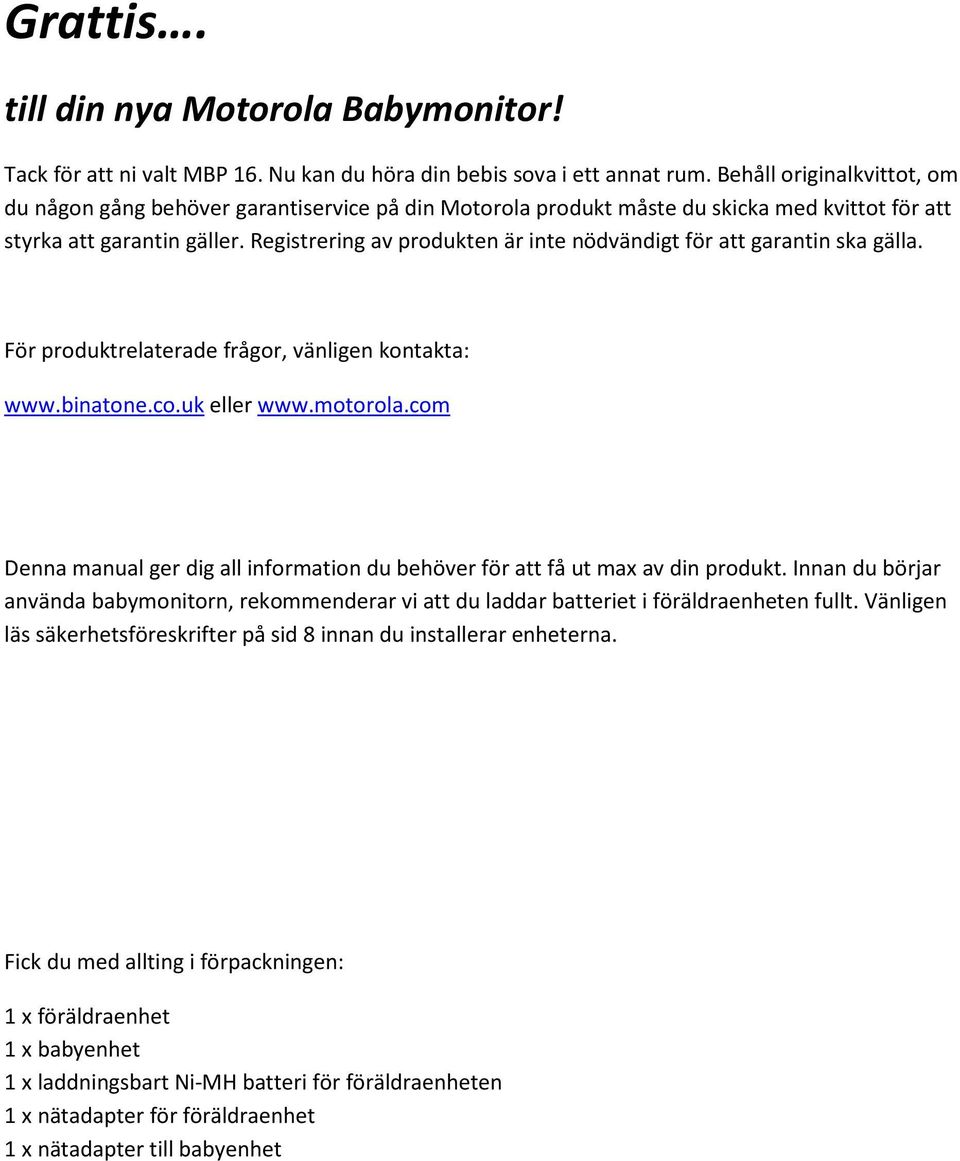 Grattis….

till din nya Motorola Babymonitor!

Tack för att ni valt MBP 16. Nu kan du höra din bebis sova i ett annat rum. Behåll originalkvittot, om du någon gång behöver garantiservice på din Motorola produkt måste du skicka med kvittot för att styrka att garantin gäller. Registrering av produkten är inte nödvändigt för att garantin ska gälla.

För produktrelaterade frågor, vänligen kontakta:

www.binatone.co.uk eller www.motorola.com

Denna manual ger dig all information du behöver för att få ut max av din produkt. Innan du börjar använda babymonitorn, rekommenderar vi att du laddar batteriet i föräldraenheten fullt. Vänligen läs säkerhetsföreskrifter på sid 8 innan du installerar enheterna.

Fick du med allting i förpackningen:

1 x föräldraenhet
1 x babyenhet
1 x laddningsbart Ni-MH batteri för föräldraenheten
1 x nätadapter för föräldraenhet
1 x nätadapter till babyenhet